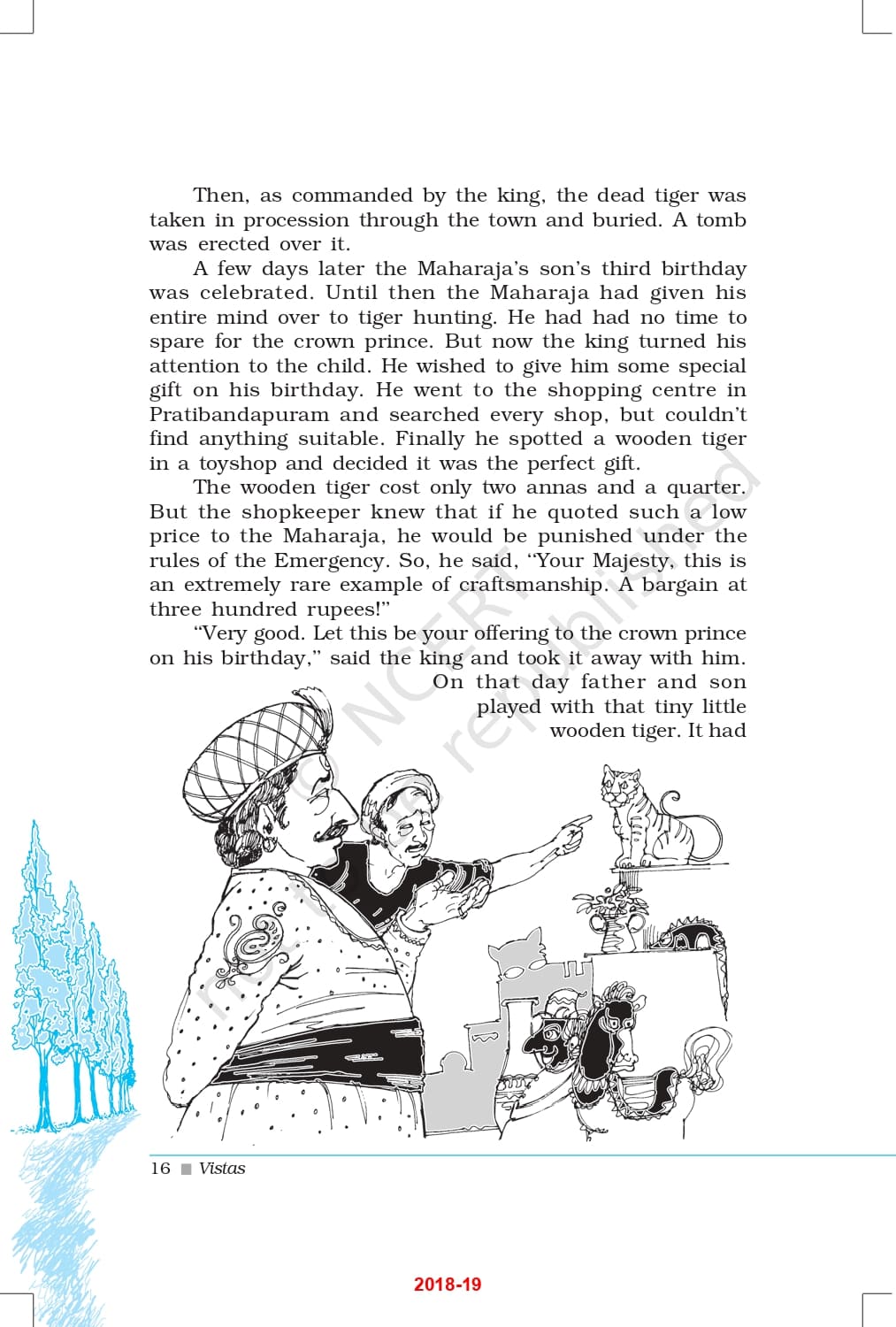 Then, as commanded by the king, the dead tiger was taken in procession through the town and buried. A tomb was erected over it.

A few days later the Maharaja's son's third birthday was celebrated. Until then the Maharaja had given his entire mind over to tiger hunting. He had had no time to spare for the crown prince. But now the king turned his attention to the child. He wished to give him some special gift on his birthday. He went to the shopping centre in Pratibandapuram and searched every shop, but couldn't find anything suitable. Finally he spotted a wooden tiger in a toyshop and decided it was the perfect gift.

The wooden tiger cost only two annas and a quarter. But the shopkeeper knew that if he quoted such a low price to the Maharaja, he would be punished under the rules of the Emergency. So, he said, "Your Majesty, this is an extremely rare example of craftsmanship. A bargain at three hundred rupees!"

"Very good. Let this be your offering to the crown prince on his birthday," said the king and took it away with him. On that day father and son played with that tiny little wooden tiger. It had

© NCERT not to be republished

16 ■ Vistas

2018-19